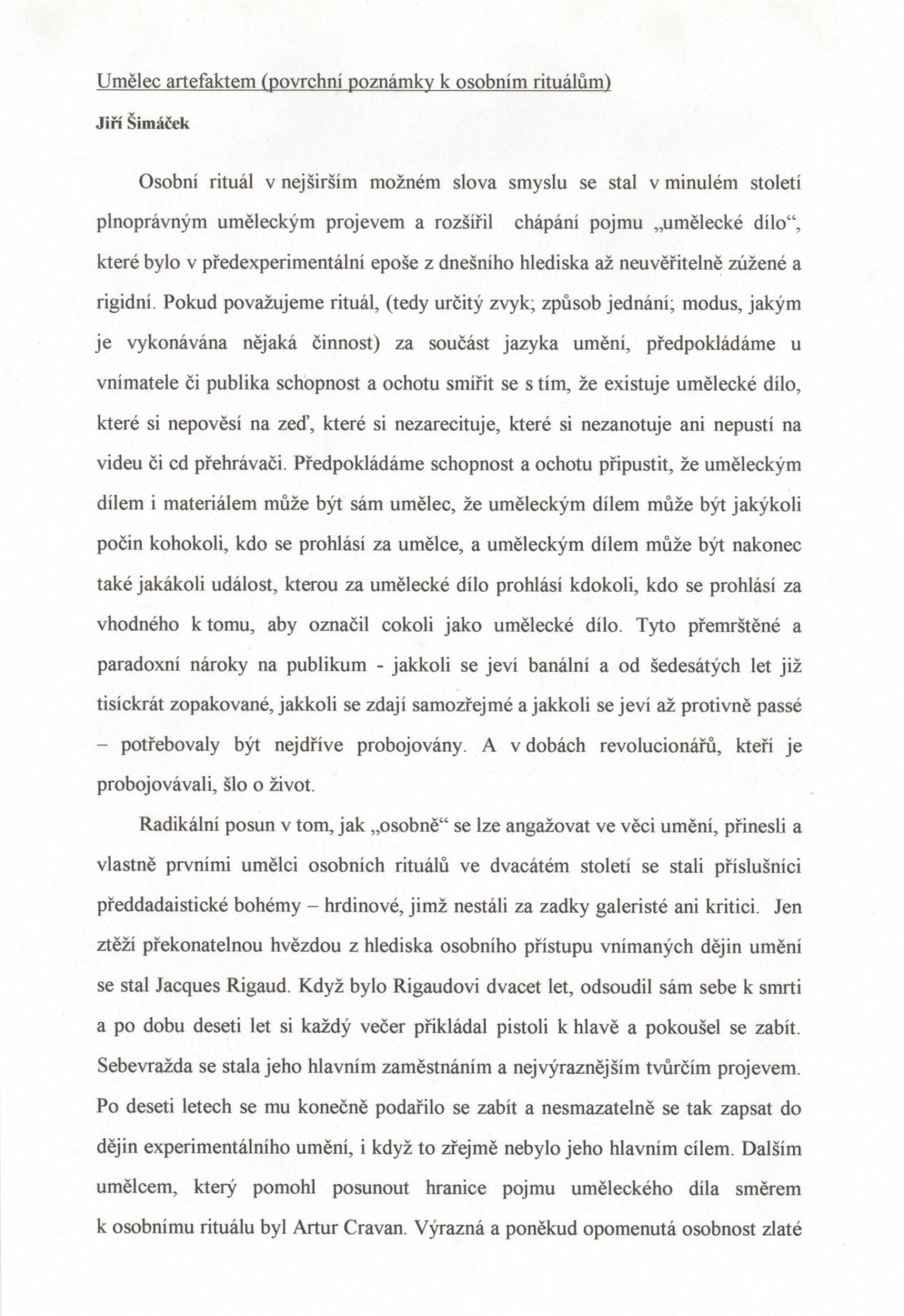 Umělec artefaktem (povrchní poznámky k osobním rituálům)

Jiří Šimáček

Osobní rituál v nejširším možném slova smyslu se stal v minulém století plnoprávným uměleckým projevem a rozšířil chápání pojmu „umělecké dílo“, které bylo v předexperimentální epoše z dnešního hlediska až neuvěřitelně zúžené a rigidní. Pokud považujeme rituál, (tedy určitý zvyk; způsob jednání; modus, jakým je vykonávána nějaká činnost) za součást jazyka umění, předpokládáme u vnímatele či publika schopnost a ochotu smířit se s tím, že existuje umělecké dílo, které si nepověsí na zeď, které si nezarecituje, které si nezanotuje ani nepustí na videu či cd přehrávači. Předpokládáme schopnost a ochotu připustit, že uměleckým dílem i materiálem může být sám umělec, že uměleckým dílem může být jakýkoli počin kohokoli, kdo se prohlásí za umělce, a uměleckým dílem může být nakonec také jakákoli událost, kterou za umělecké dílo prohlásí kdokoli, kdo se prohlásí za vhodného k tomu, aby označil cokoli jako umělecké dílo. Tyto přemrštěné a paradoxní nároky na publikum - jakkoli se jeví banální a od šedesátých let již tisíckrát zopakované, jakkoli se zdají samozřejmé a jakkoli se jeví až protivně passé – potřebovaly být nejdříve probojovány. A v dobách revolucionářů, kteří je probojovávali, šlo o život.

Radikální posun v tom, jak „osobně“ se lze angažovat ve věci umění, přinesli a vlastně prvními umělci osobních rituálů ve dvacátém století se stali příslušníci předdadaistické bohémy – hrdinové, jimž nestáli za zadky galeristé ani kritici. Jen ztěží překonatelnou hvězdou z hlediska osobního přístupu vnímaných dějin umění se stal Jacques Rigaud. Když bylo Rigaudovi dvacet let, odsoudil sám sebe k smrti a po dobu deseti let si každý večer přikládal pistoli k hlavě a pokoušel se zabít. Sebevražda se stala jeho hlavním zaměstnáním a nejvýraznějším tvůrčím projevem. Po deseti letech se mu konečně podařilo se zabít a nesmazatelně se tak zapsat do dějin experimentálního umění, i když to zřejmě nebylo jeho hlavním cílem. Dalším umělcem, který pomohl posunout hranice pojmu uměleckého díla směrem k osobnímu rituálu byl Artur Cravan. Výrazná a poněkud opomenutá osobnost zlaté